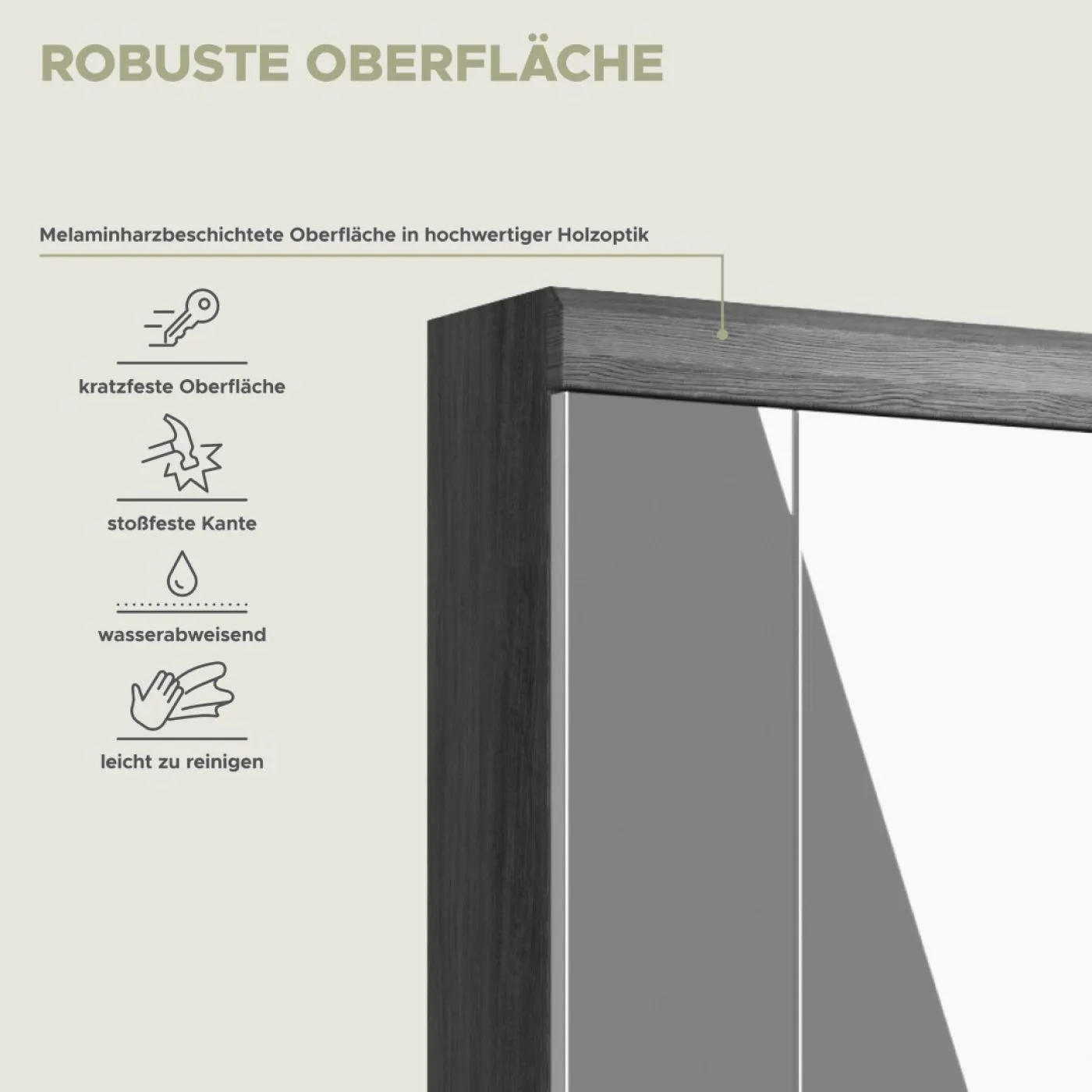 ROBUSTE OBERFLÄCHE

Melaminharzbeschichtete Oberfläche in hochwertiger Holzoptik

kratzfeste Oberfläche

stoßfeste Kante

wasserabweisend

leicht zu reinigen